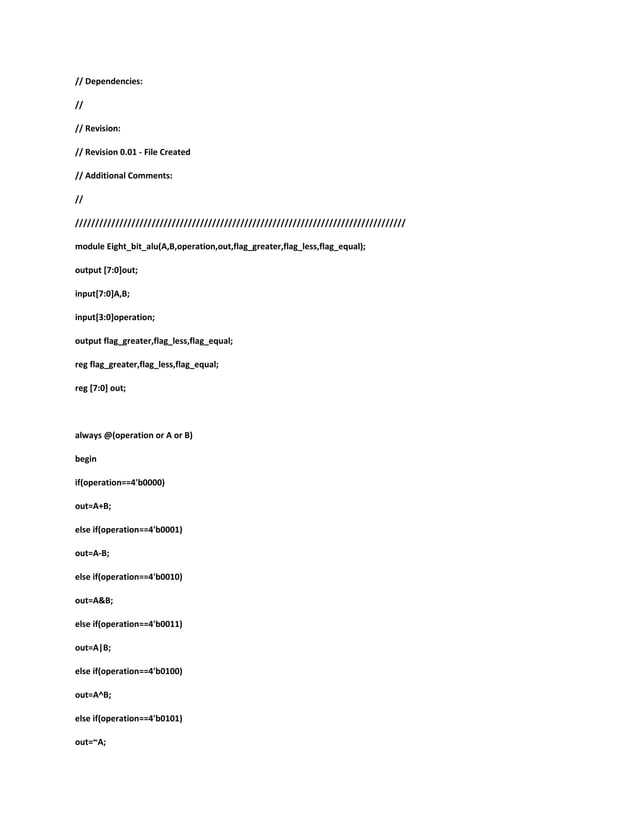 // Dependencies:

//

// Revision:

// Revision 0.01 - File Created

// Additional Comments:

//

//////////////////////////////////////////////////////////////////////////////////

module Eight_bit_alu(A,B,operation,out,flag_greater,flag_less,flag_equal);

output [7:0]out;

input[7:0]A,B;

input[3:0]operation;

output flag_greater,flag_less,flag_equal;

reg flag_greater,flag_less,flag_equal;

reg [7:0] out;

always @(operation or A or B)

begin

if(operation==4'b0000)

out=A+B;

else if(operation==4'b0001)

out=A-B;

else if(operation==4'b0010)

out=A&B;

else if(operation==4'b0011)

out=A|B;

else if(operation==4'b0100)

out=A^B;

else if(operation==4'b0101)

out=~A;